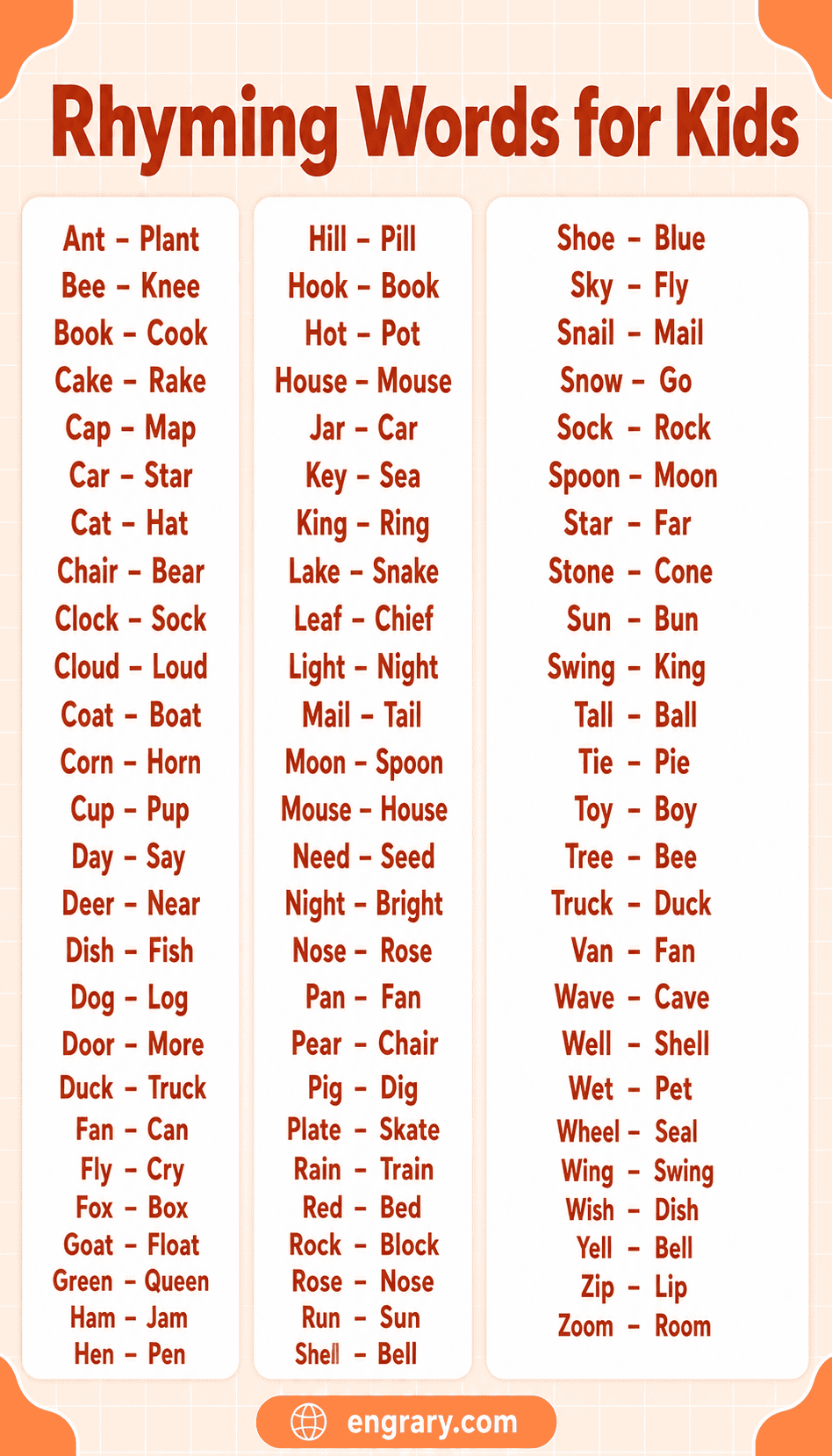 Rhyming Words for Kids

Ant – Plant
Bee – Knee
Book – Cook
Cake – Rake
Cap – Map
Car – Star
Cat – Hat
Chair – Bear
Clock – Sock
Cloud – Loud
Coat – Boat
Corn – Horn
Cup – Pup
Day – Say
Deer – Near
Dish – Fish
Dog – Log
Door – More
Duck – Truck
Fan – Can
Fly – Cry
Fox – Box
Goat – Float
Green – Queen
Ham – Jam
Hen – Pen

Hill – Pill
Hook – Book
Hot – Pot
House – Mouse
Jar – Car
Key – Sea
King – Ring
Lake – Snake
Leaf – Chief
Light – Night
Mail – Tail
Moon – Spoon
Mouse – House
Need – Seed
Night – Bright
Nose – Rose
Pan – Fan
Pear – Chair
Pig – Dig
Plate – Skate
Rain – Train
Red – Bed
Rock – Block
Rose – Nose
Run – Sun
Shell – Bell

Shoe – Blue
Sky – Fly
Snail – Mail
Snow – Go
Sock – Rock
Spoon – Moon
Star – Far
Stone – Cone
Sun – Bun
Swing – King
Tall – Ball
Tie – Pie
Toy – Boy
Tree – Bee
Truck – Duck
Van – Fan
Wave – Cave
Well – Shell
Wet – Pet
Wheel – Seal
Wing – Swing
Wish – Dish
Yell – Bell
Zip – Lip
Zoom – Room

engrary.com